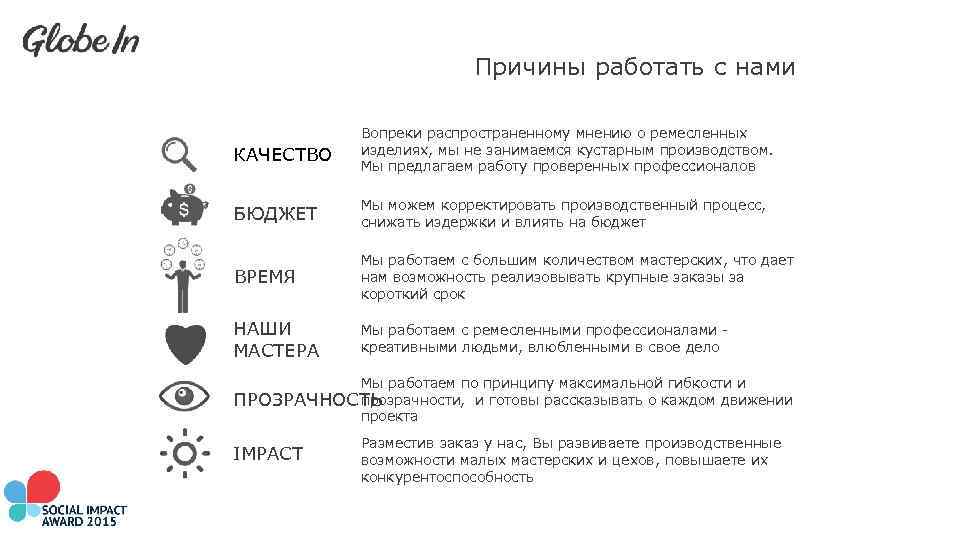 GlobeIn

Причины работать с нами

КАЧЕСТВО

Вопреки распространенному мнению о ремесленных изделиях, мы не занимаемся кустарным производством. Мы предлагаем работу проверенных профессионалов

БЮДЖЕТ

Мы можем корректировать производственный процесс, снижать издержки и влиять на бюджет

ВРЕМЯ

Мы работаем с большим количеством мастерских, что дает нам возможность реализовывать крупные заказы за короткий срок

НАШИ МАСТЕРА

Мы работаем с ремесленными профессионалами - креативными людьми, влюбленными в свое дело

ПРОЗРАЧНОСТЬ

Мы работаем по принципу максимальной гибкости и прозрачности, и готовы рассказывать о каждом движении проекта

IMPACT

Разместив заказ у нас, Вы развиваете производственные возможности малых мастерских и цехов, повышаете их конкурентоспособность

SOCIAL IMPACT AWARD 2015